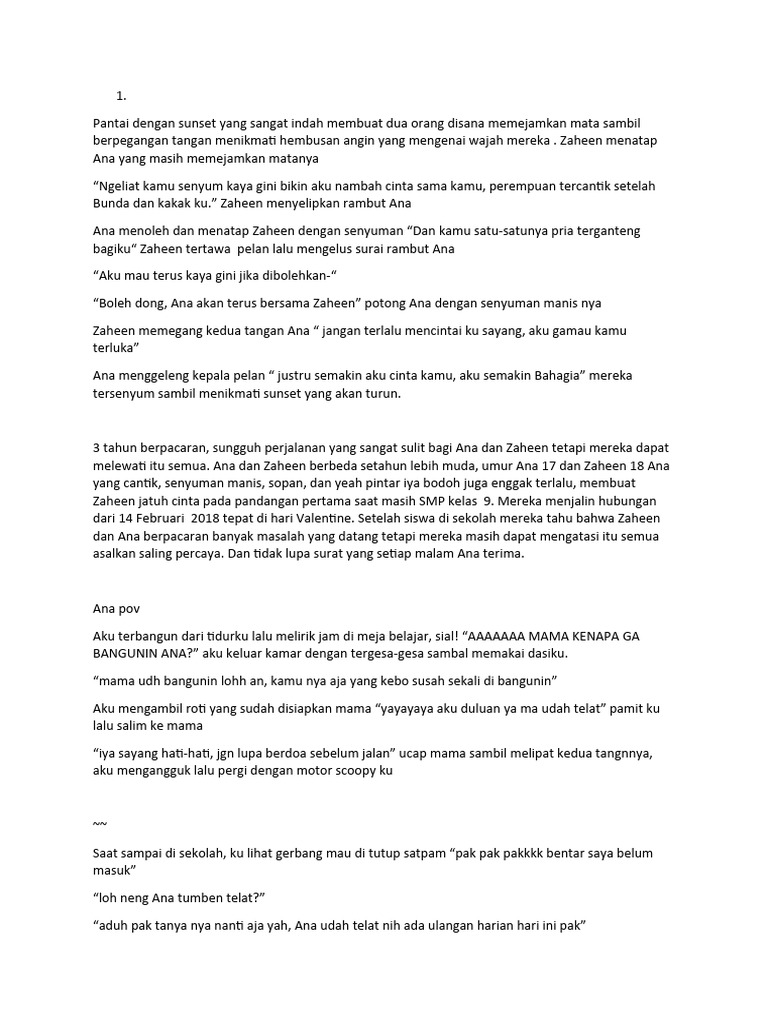 1.

Pantai dengan sunset yang sangat indah membuat dua orang disana memejamkan mata sambil berpegangan tangan menikmati hembusan angin yang mengenai wajah mereka . Zaheen menatap Ana yang masih memejamkan matanya

“Ngeliat kamu senyum kaya gini bikin aku nambah cinta sama kamu, perempuan tercantik setelah Bunda dan kakak ku.” Zaheen menyelipkan rambut Ana

Ana menoleh dan menatap Zaheen dengan senyuman “Dan kamu satu-satunya pria terganteng bagiku“ Zaheen tertawa pelan lalu mengelus surai rambut Ana

“Aku mau terus kaya gini jika dibolehkan-“

“Boleh dong, Ana akan terus bersama Zaheen” potong Ana dengan senyuman manis nya

Zaheen memegang kedua tangan Ana “ jangan terlalu mencintai ku sayang, aku gamau kamu terluka”

Ana menggeleng kepala pelan “ justru semakin aku cinta kamu, aku semakin Bahagia” mereka tersenyum sambil menikmati sunset yang akan turun.

3 tahun berpacaran, sungguh perjalanan yang sangat sulit bagi Ana dan Zaheen tetapi mereka dapat melewati itu semua. Ana dan Zaheen berbeda setahun lebih muda, umur Ana 17 dan Zaheen 18 Ana yang cantik, senyuman manis, sopan, dan yeah pintar iya bodoh juga enggak terlalu, membuat Zaheen jatuh cinta pada pandangan pertama saat masih SMP kelas 9. Mereka menjalin hubungan dari 14 Februari 2018 tepat di hari Valentine. Setelah siswa di sekolah mereka tahu bahwa Zaheen dan Ana berpacaran banyak masalah yang datang tetapi mereka masih dapat mengatasi itu semua asalkan saling percaya. Dan tidak lupa surat yang setiap malam Ana terima.

Ana pov

Aku terbangun dari tidurku lalu melirik jam di meja belajar, sial! “AAAAAAA MAMA KENAPA GA BANGUNIN ANA?” aku keluar kamar dengan tergesa-gesa sambal memakai dasiku.

“mama udh bangunin lohh an, kamu nya aja yang kebo susah sekali di bangunin”

Aku mengambil roti yang sudah disiapkan mama “yayayaya aku duluan ya ma udah telat” pamit ku lalu salim ke mama

“iya sayang hati-hati, jgn lupa berdoa sebelum jalan” ucap mama sambil melipat kedua tangnnya, aku mengangguk lalu pergi dengan motor scoopy ku

~~

Saat sampai di sekolah, ku lihat gerbang mau di tutup satpam “pak pak pakkkk bentar saya belum masuk”

“loh neng Ana tumben telat?”

“aduh pak tanya nya nanti aja yah, Ana udah telat nih ada ulangan harian hari ini pak”